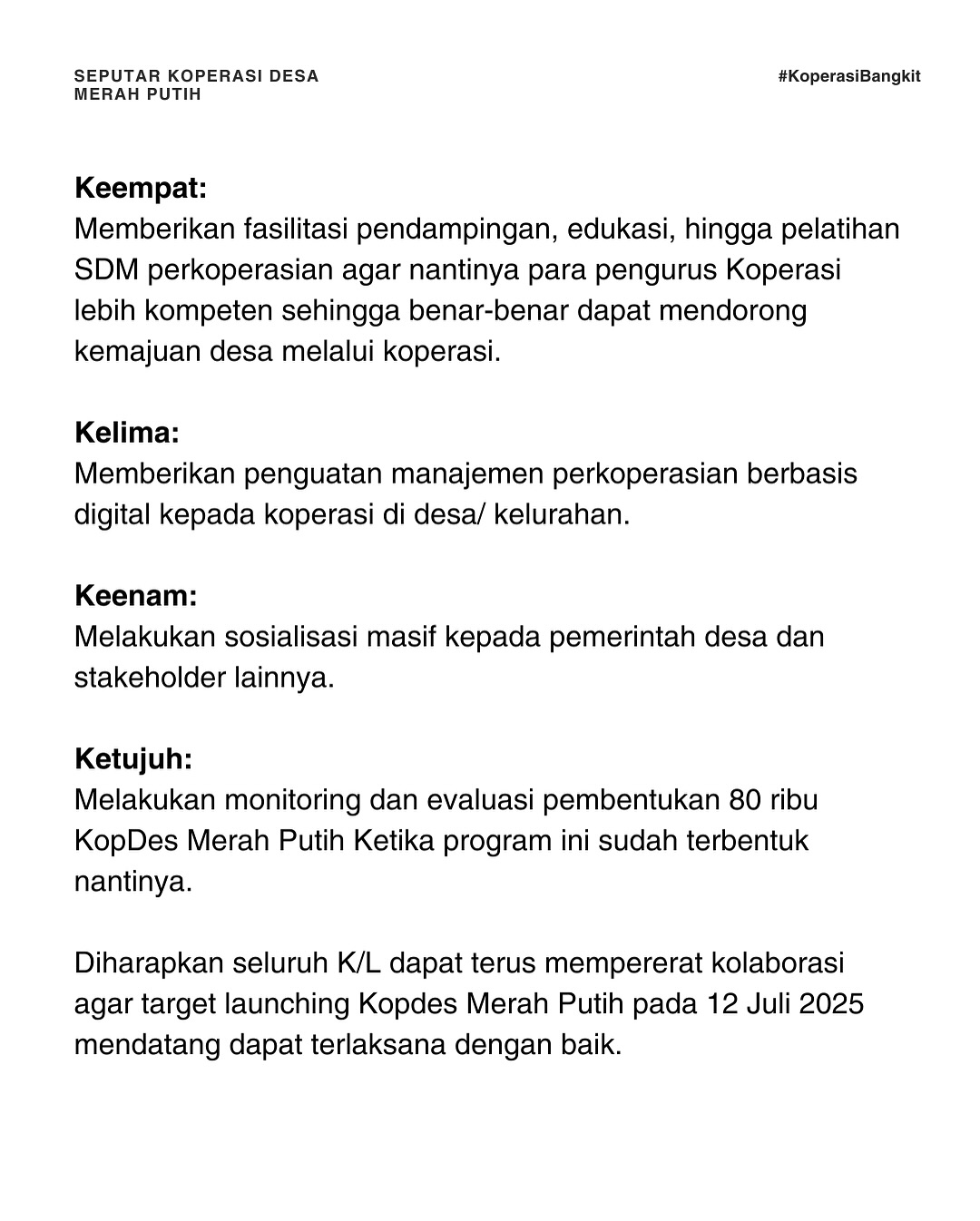 SEPUTAR KOPERASI DESA MERAH PUTIH

#KoperasiBangkit

Keempat:
Memberikan fasilitasi pendampingan, edukasi, hingga pelatihan SDM perkoperasian agar nantinya para pengurus Koperasi lebih kompeten sehingga benar-benar dapat mendorong kemajuan desa melalui koperasi.

Kelima:
Memberikan penguatan manajemen perkoperasian berbasis digital kepada koperasi di desa/ kelurahan.

Keenam:
Melakukan sosialisasi masif kepada pemerintah desa dan stakeholder lainnya.

Ketujuh:
Melakukan monitoring dan evaluasi pembentukan 80 ribu KopDes Merah Putih Ketika program ini sudah terbentuk nantinya.

Diharapkan seluruh K/L dapat terus mempererat kolaborasi agar target launching Kopdes Merah Putih pada 12 Juli 2025 mendatang dapat terlaksana dengan baik.